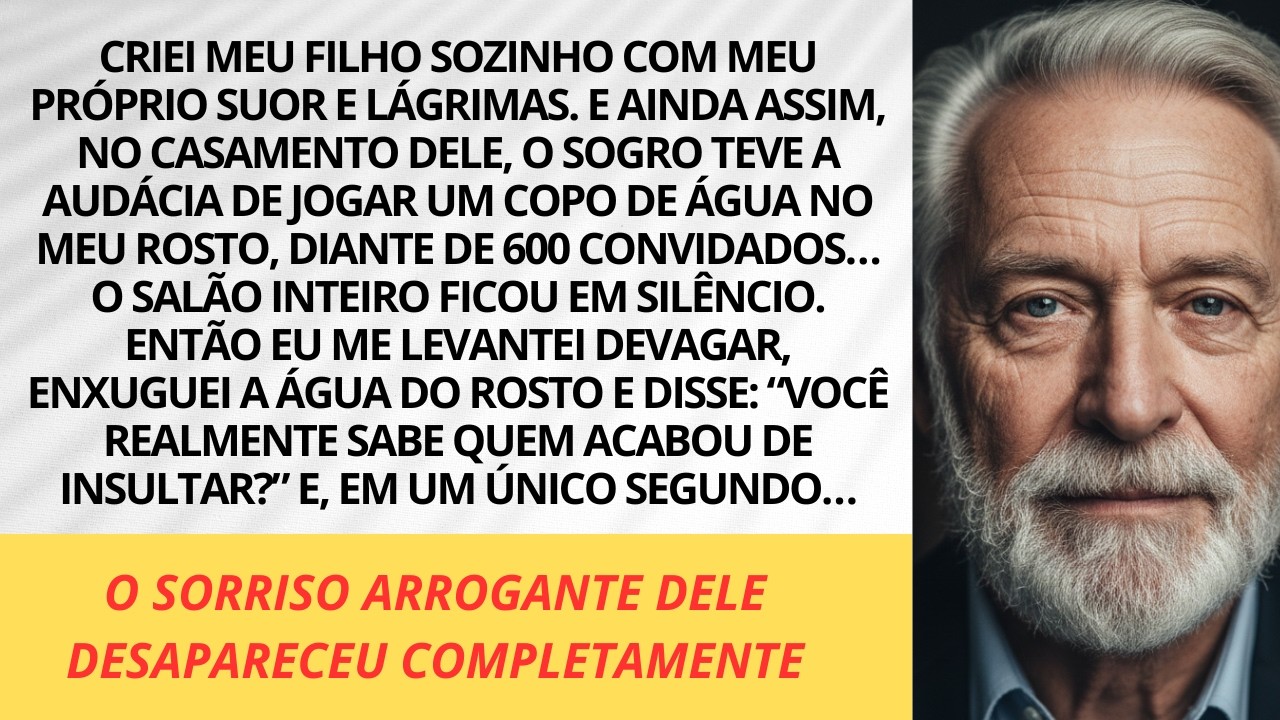 CRIEI MEU FILHO SOZINHO COM MEU PRÓPRIO SUOR E LÁGRIMAS. E AINDA ASSIM, NO CASAMENTO DELE, O SOGRO TEVE A AUDÁCIA DE JOGAR UM COPO DE ÁGUA NO MEU ROSTO, DIANTE DE 600 CONVIDADOS... O SALÃO INTEIRO FICOU EM SILÊNCIO. ENTÃO EU ME LEVANTEI DEVAGAR, ENXUGUEI A ÁGUA DO ROSTO E DISSE: “VOCÊ REALMENTE SABE QUEM ACABOU DE INSULTAR?” E, EM UM ÚNICO SEGUNDO...

O SORRISO ARROGANTE DELE DESAPARECEU COMPLETAMENTE